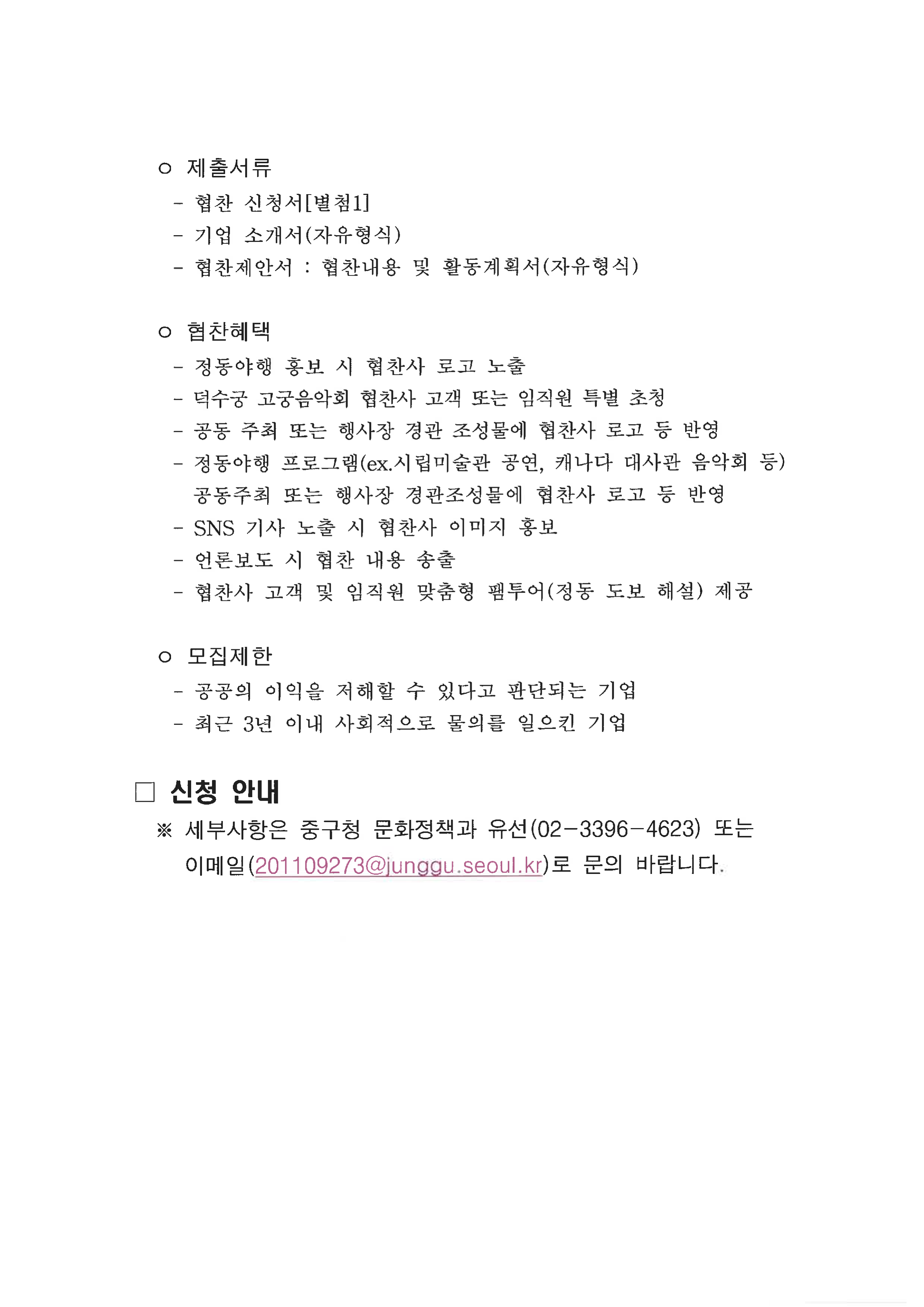 ㅇ 제출서류
- 협찬 신청서[별첨1]
- 기업 소개서(자유형식)
- 협찬제안서 : 협찬내용 및 활동계획서(자유형식)

ㅇ 협찬혜택
- 정동야행 홍보 시 협찬사 로고 노출
- 덕수궁 고궁음악회 협찬사 고객 또는 임직원 특별 초청
- 공동 주최 또는 행사장 경관 조성물에 협찬사 로고 등 반영
- 정동야행 프로그램(ex.시립미술관 공연, 캐나다 대사관 음악회 등) 공동주최 또는 행사장 경관조성물에 협찬사 로고 등 반영
- SNS 기사 노출 시 협찬사 이미지 홍보
- 언론보도 시 협찬 내용 송출
- 협찬사 고객 및 임직원 맞춤형 팸투어(정동 도보 해설) 제공

ㅇ 모집제한
- 공공의 이익을 저해할 수 있다고 판단되는 기업
- 최근 3년 이내 사회적으로 물의를 일으킨 기업

□ 신청 안내
※ 세부사항은 중구청 문화정책과 유선(02-3396-4623) 또는 이메일(201109273@junggu.seoul.kr)로 문의 바랍니다.